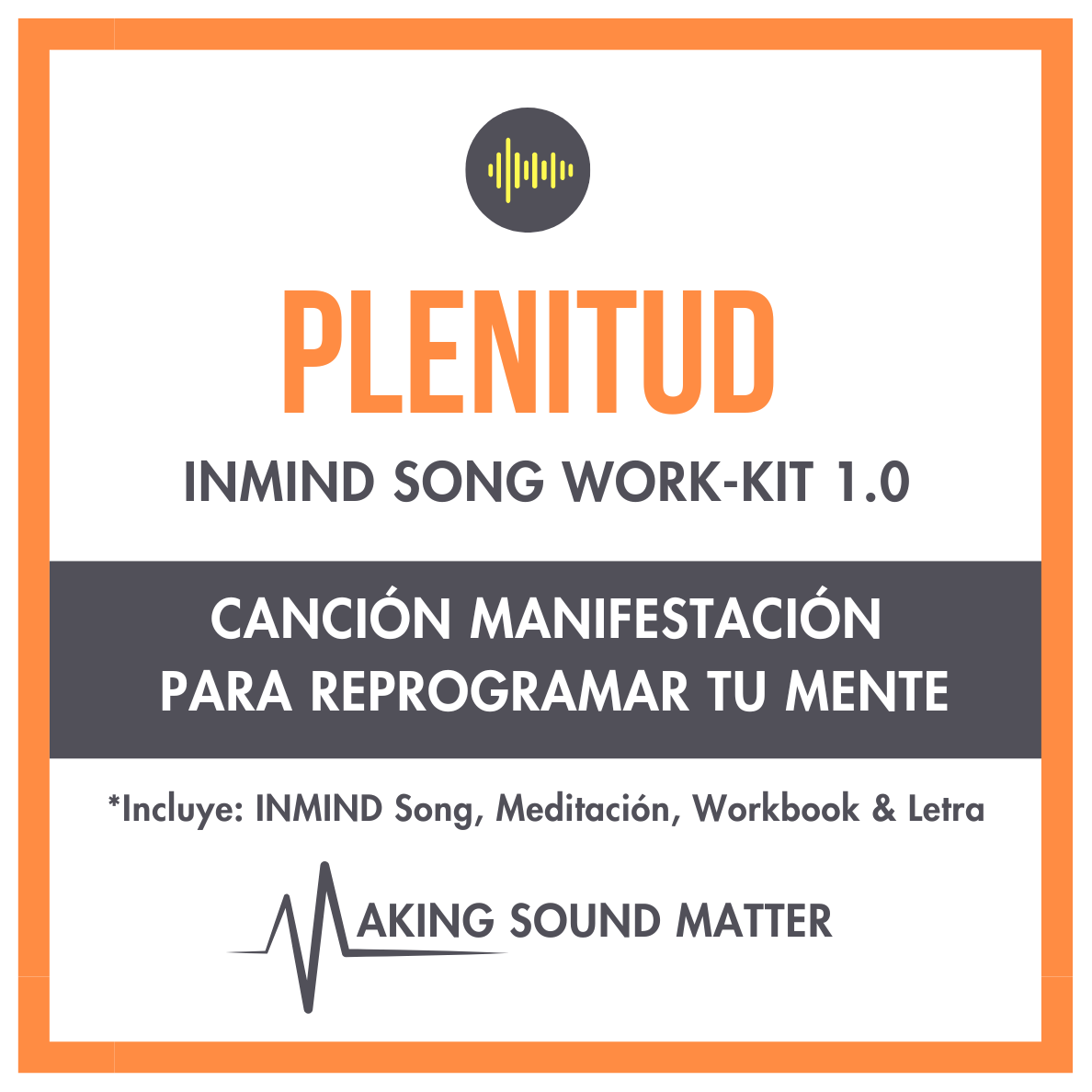 PLENITUD

INMIND SONG WORK-KIT 1.0

CANCIÓN MANIFESTACIÓN
PARA REPROGRAMAR TU MENTE

*Incluye: INMIND Song, Meditación, Workbook & Letra

MAKING SOUND MATTER